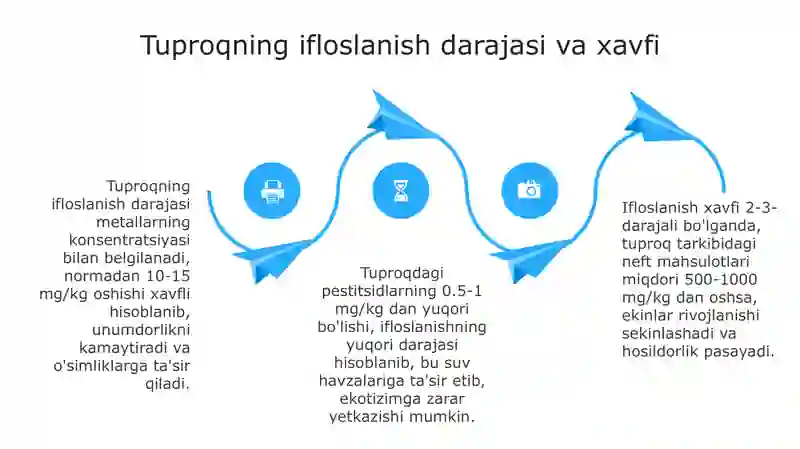 Tuproqning ifloslanish darajasi va xavfi

Tuproqning ifloslanish darajasi metallarning konsentratsiyasi bilan belgilanadi, normadan 10-15 mg/kg oshishi xavfli hisoblanib, unumdorlikni kamaytiradi va o'simliklarga ta'sir qiladi.

Tuproqdagi pestitsidlarning 0.5-1 mg/kg dan yuqori bo'lishi, ifloslanishning yuqori darajasi hisoblanib, bu suv havzalariga ta'sir etib, ekotizimga zarar yetkazishi mumkin.

Ifloslanish xavfi 2-3-darajali bo'lganda, tuproq tarkibidagi neft mahsulotlari miqdori 500-1000 mg/kg dan oshsa, ekinlar rivojlanishi sekinlashadi va hosildorlik pasayadi.